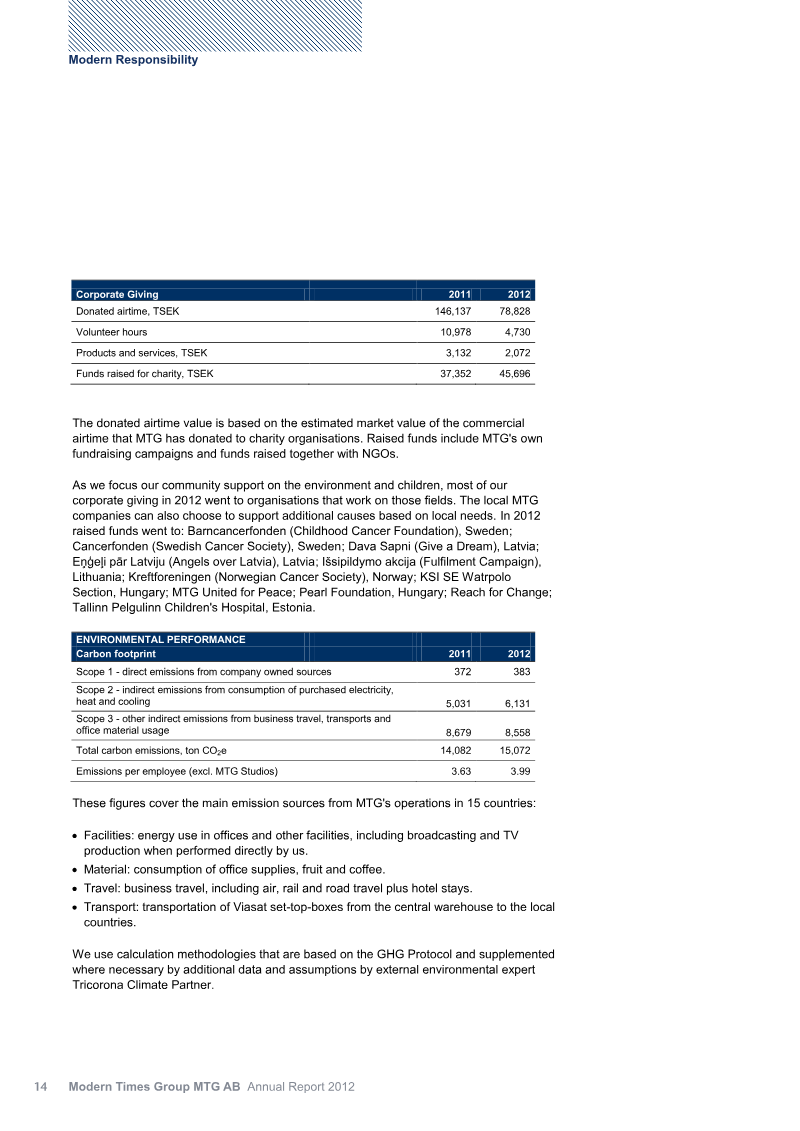 Modern Responsibility

| Corporate Giving | 2011 | 2012 |
|---|---|---|
| Donated airtime, TSEK | 146,137 | 78,828 |
| Volunteer hours | 10,978 | 4,730 |
| Products and services, TSEK | 3,132 | 2,072 |
| Funds raised for charity, TSEK | 37,352 | 45,696 |

The donated airtime value is based on the estimated market value of the commercial airtime that MTG has donated to charity organisations. Raised funds include MTG's own fundraising campaigns and funds raised together with NGOs.

As we focus our community support on the environment and children, most of our corporate giving in 2012 went to organisations that work on those fields. The local MTG companies can also choose to support additional causes based on local needs. In 2012 raised funds went to: Barncancerfonden (Childhood Cancer Foundation), Sweden; Cancerfonden (Swedish Cancer Society), Sweden; Dava Sapni (Give a Dream), Latvia; Eņģeļi pār Latviju (Angels over Latvia), Latvia; Išsipildymo akcija (Fulfilment Campaign), Lithuania; Kreftforeningen (Norwegian Cancer Society), Norway; KSI SE Watrpolo Section, Hungary; MTG United for Peace; Pearl Foundation, Hungary; Reach for Change; Tallinn Pelgulinn Children's Hospital, Estonia.

| ENVIRONMENTAL PERFORMANCE Carbon footprint | 2011 | 2012 |
|---|---|---|
| Scope 1 - direct emissions from company owned sources | 372 | 383 |
| Scope 2 - indirect emissions from consumption of purchased electricity, heat and cooling | 5,031 | 6,131 |
| Scope 3 - other indirect emissions from business travel, transports and office material usage | 8,679 | 8,558 |
| Total carbon emissions, ton $CO_2$e | 14,082 | 15,072 |
| Emissions per employee (excl. MTG Studios) | 3.63 | 3.99 |

These figures cover the main emission sources from MTG's operations in 15 countries:

• Facilities: energy use in offices and other facilities, including broadcasting and TV production when performed directly by us.
• Material: consumption of office supplies, fruit and coffee.
• Travel: business travel, including air, rail and road travel plus hotel stays.
• Transport: transportation of Viasat set-top-boxes from the central warehouse to the local countries.

We use calculation methodologies that are based on the GHG Protocol and supplemented where necessary by additional data and assumptions by external environmental expert Tricorona Climate Partner.

14 Modern Times Group MTG AB Annual Report 2012